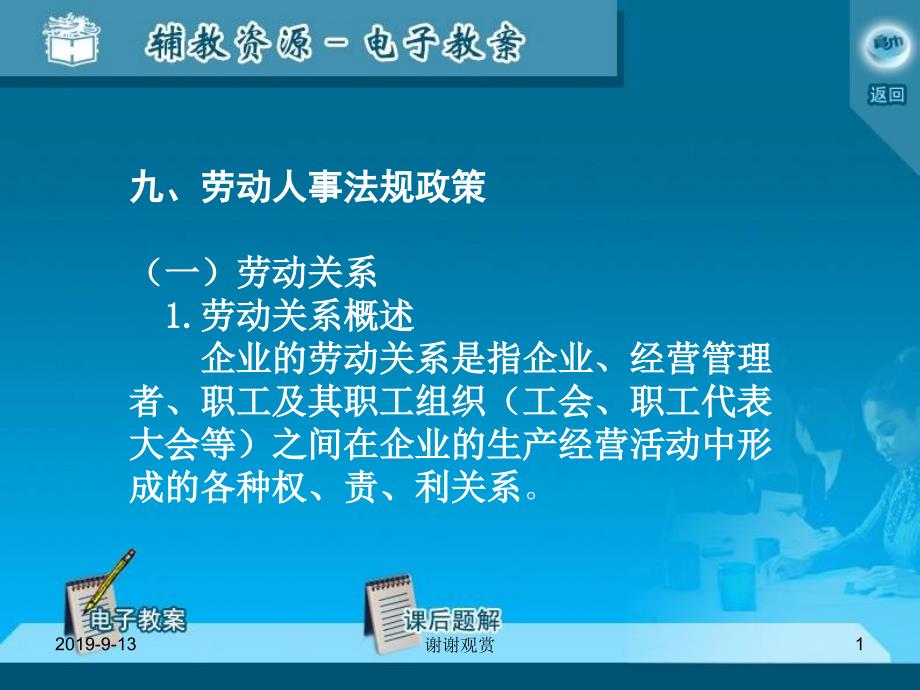 辅教资源－电子教案

返回

九、劳动人事法规政策

（一）劳动关系
1. 劳动关系概述
企业的劳动关系是指企业、经营管理者、职工及其职工组织（工会、职工代表大会等）之间在企业的生产经营活动中形成的各种权、责、利关系。

电子教案

课后题解

2019-9-13

谢谢观赏

1